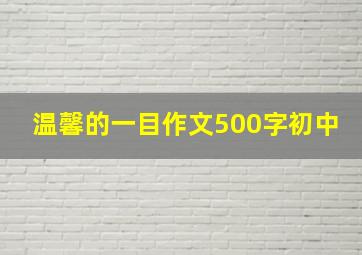 温馨的一目作文500字初中